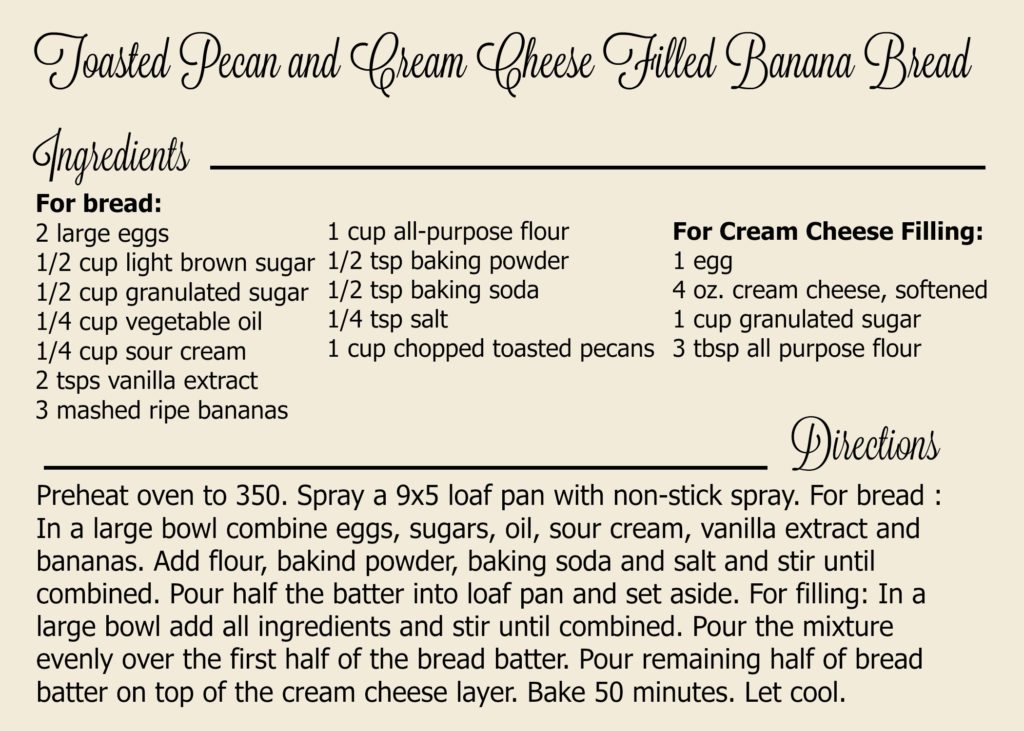 Toasted Pecan and Cream Cheese Filled Banana Bread

Ingredients

**For bread:**
2 large eggs
1/2 cup light brown sugar
1/2 cup granulated sugar
1/4 cup vegetable oil
1/4 cup sour cream
2 tsps vanilla extract
3 mashed ripe bananas

1 cup all-purpose flour
1/2 tsp baking powder
1/2 tsp baking soda
1/4 tsp salt
1 cup chopped toasted pecans

**For Cream Cheese Filling:**
1 egg
4 oz. cream cheese, softened
1 cup granulated sugar
3 tbsp all purpose flour

Directions

Preheat oven to 350. Spray a 9x5 loaf pan with non-stick spray. For bread : In a large bowl combine eggs, sugars, oil, sour cream, vanilla extract and bananas. Add flour, bakind powder, baking soda and salt and stir until combined. Pour half the batter into loaf pan and set aside. For filling: In a large bowl add all ingredients and stir until combined. Pour the mixture evenly over the first half of the bread batter. Pour remaining half of bread batter on top of the cream cheese layer. Bake 50 minutes. Let cool.